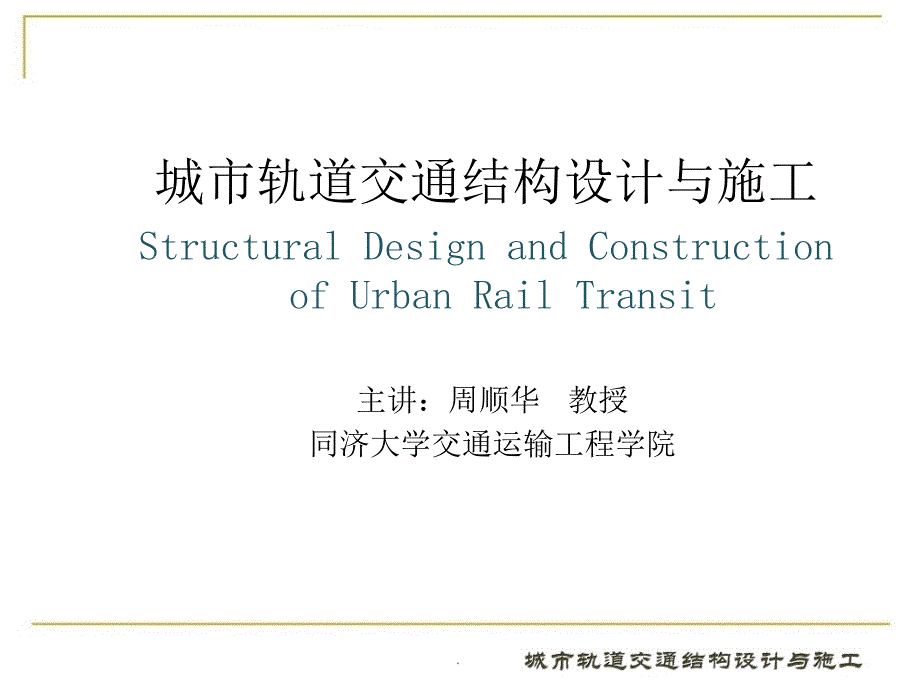 城市轨道交通结构设计与施工

Structural Design and Construction of Urban Rail Transit

主讲：周顺华 教授
同济大学交通运输工程学院

城市轨道交通结构设计与施工